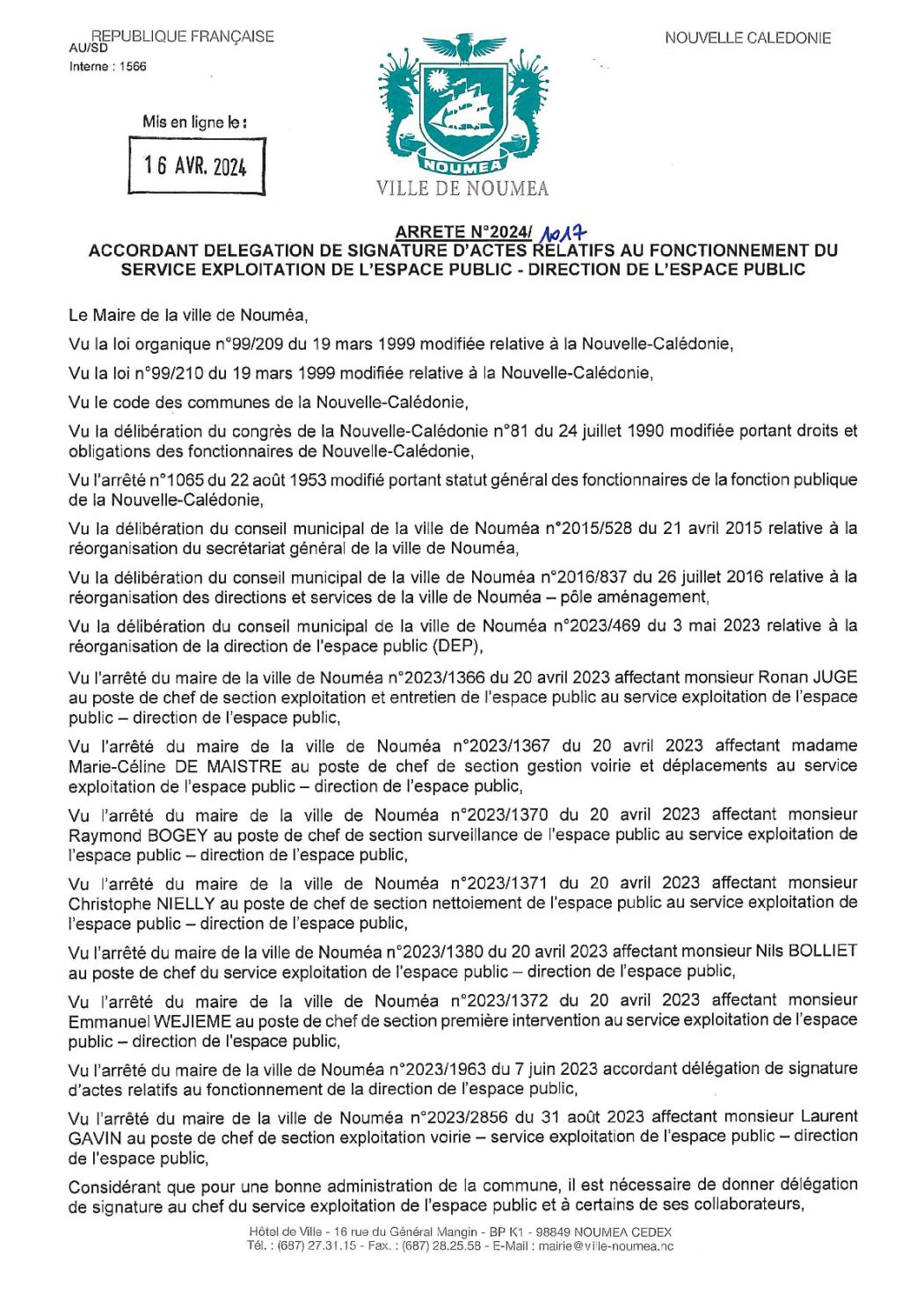 REPUBLIQUE FRANÇAISE
AU/SD
Interne : 1566

NOUVELLE CALEDONIE

Mis en ligne le :
16 AVR. 2024

NOUMEA
VILLE DE NOUMEA

ARRETE N°2024/ 1017
ACCORDANT DELEGATION DE SIGNATURE D'ACTES RELATIFS AU FONCTIONNEMENT DU SERVICE EXPLOITATION DE L'ESPACE PUBLIC - DIRECTION DE L'ESPACE PUBLIC

Le Maire de la ville de Nouméa,

Vu la loi organique n°99/209 du 19 mars 1999 modifiée relative à la Nouvelle-Calédonie,

Vu la loi n°99/210 du 19 mars 1999 modifiée relative à la Nouvelle-Calédonie,

Vu le code des communes de la Nouvelle-Calédonie,

Vu la délibération du congrès de la Nouvelle-Calédonie n°81 du 24 juillet 1990 modifiée portant droits et obligations des fonctionnaires de Nouvelle-Calédonie,

Vu l'arrêté n°1065 du 22 août 1953 modifié portant statut général des fonctionnaires de la fonction publique de la Nouvelle-Calédonie,

Vu la délibération du conseil municipal de la ville de Nouméa n°2015/528 du 21 avril 2015 relative à la réorganisation du secrétariat général de la ville de Nouméa,

Vu la délibération du conseil municipal de la ville de Nouméa n°2016/837 du 26 juillet 2016 relative à la réorganisation des directions et services de la ville de Nouméa – pôle aménagement,

Vu la délibération du conseil municipal de la ville de Nouméa n°2023/469 du 3 mai 2023 relative à la réorganisation de la direction de l'espace public (DEP),

Vu l'arrêté du maire de la ville de Nouméa n°2023/1366 du 20 avril 2023 affectant monsieur Ronan JUGE au poste de chef de section exploitation et entretien de l'espace public au service exploitation de l'espace public – direction de l'espace public,

Vu l'arrêté du maire de la ville de Nouméa n°2023/1367 du 20 avril 2023 affectant madame Marie-Céline DE MAISTRE au poste de chef de section gestion voirie et déplacements au service exploitation de l'espace public – direction de l'espace public,

Vu l'arrêté du maire de la ville de Nouméa n°2023/1370 du 20 avril 2023 affectant monsieur Raymond BOGEY au poste de chef de section surveillance de l'espace public au service exploitation de l'espace public – direction de l'espace public,

Vu l'arrêté du maire de la ville de Nouméa n°2023/1371 du 20 avril 2023 affectant monsieur Christophe NIELLY au poste de chef de section nettoiement de l'espace public au service exploitation de l'espace public – direction de l'espace public,

Vu l'arrêté du maire de la ville de Nouméa n°2023/1380 du 20 avril 2023 affectant monsieur Nils BOLLIET au poste de chef du service exploitation de l'espace public – direction de l'espace public,

Vu l'arrêté du maire de la ville de Nouméa n°2023/1372 du 20 avril 2023 affectant monsieur Emmanuel WEJIEME au poste de chef de section première intervention au service exploitation de l'espace public – direction de l'espace public,

Vu l'arrêté du maire de la ville de Nouméa n°2023/1963 du 7 juin 2023 accordant délégation de signature d'actes relatifs au fonctionnement de la direction de l'espace public,

Vu l'arrêté du maire de la ville de Nouméa n°2023/2856 du 31 août 2023 affectant monsieur Laurent GAVIN au poste de chef de section exploitation voirie – service exploitation de l'espace public – direction de l'espace public,

Considérant que pour une bonne administration de la commune, il est nécessaire de donner délégation de signature au chef du service exploitation de l'espace public et à certains de ses collaborateurs,

Hôtel de Ville - 16 rue du Général Mangin - BP K1 - 98849 NOUMEA CEDEX
Tél. : (687) 27.31.15 - Fax. : (687) 28.25.58 - E-Mail : mairie@ville-noumea.nc